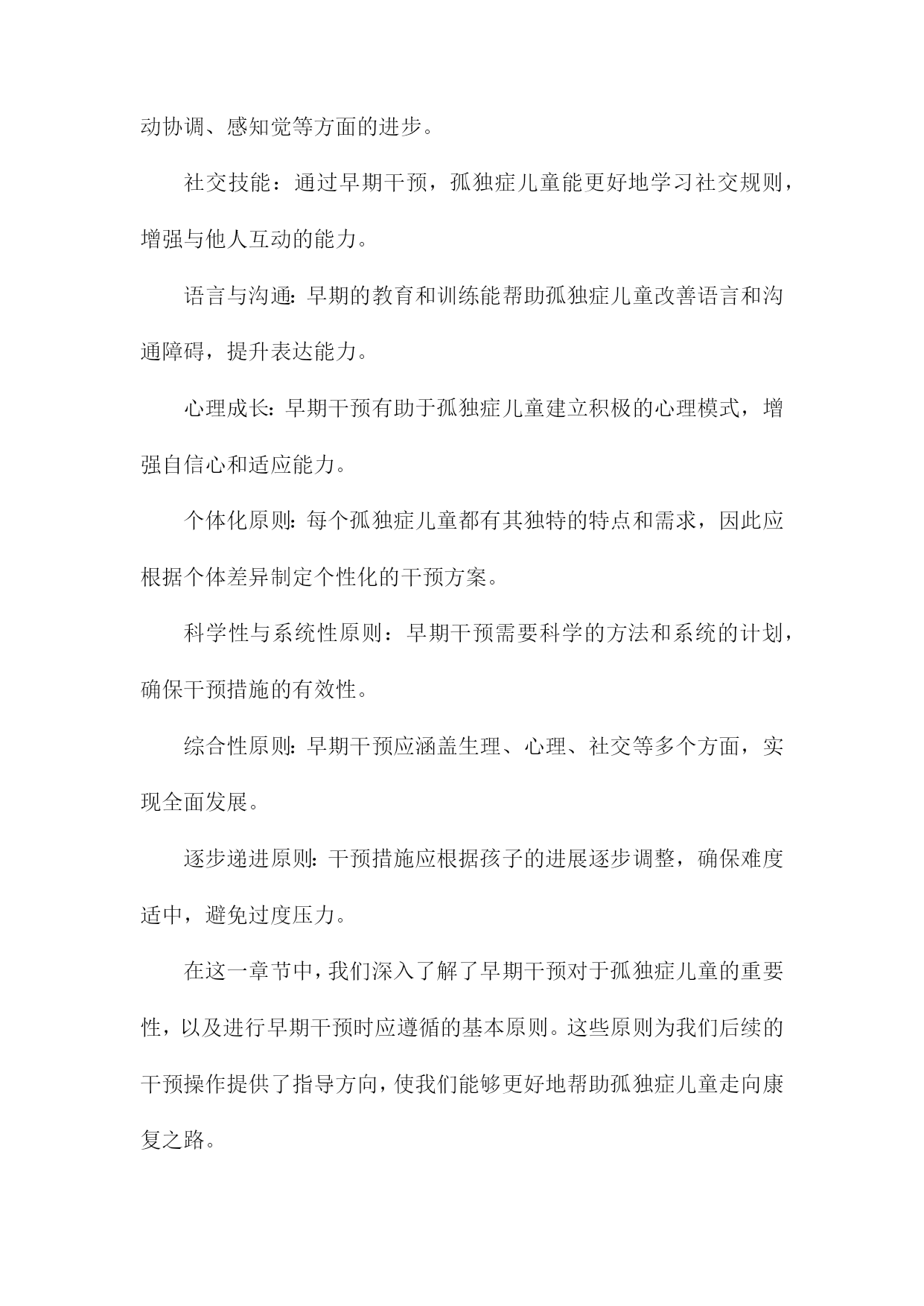 动协调、感知觉等方面的进步。

社交技能：通过早期干预，孤独症儿童能更好地学习社交规则，增强与他人互动的能力。

语言与沟通：早期的教育和训练能帮助孤独症儿童改善语言和沟通障碍，提升表达能力。

心理成长：早期干预有助于孤独症儿童建立积极的心理模式，增强自信心和适应能力。

个体化原则：每个孤独症儿童都有其独特的特点和需求，因此应根据个体差异制定个性化的干预方案。

科学性与系统性原则：早期干预需要科学的方法和系统的计划，确保干预措施的有效性。

综合性原则：早期干预应涵盖生理、心理、社交等多个方面，实现全面发展。

逐步递进原则：干预措施应根据孩子的进展逐步调整，确保难度适中，避免过度压力。

在这一章节中，我们深入了解了早期干预对于孤独症儿童的重要性，以及进行早期干预时应遵循的基本原则。这些原则为我们后续的干预操作提供了指导方向，使我们能够更好地帮助孤独症儿童走向康复之路。